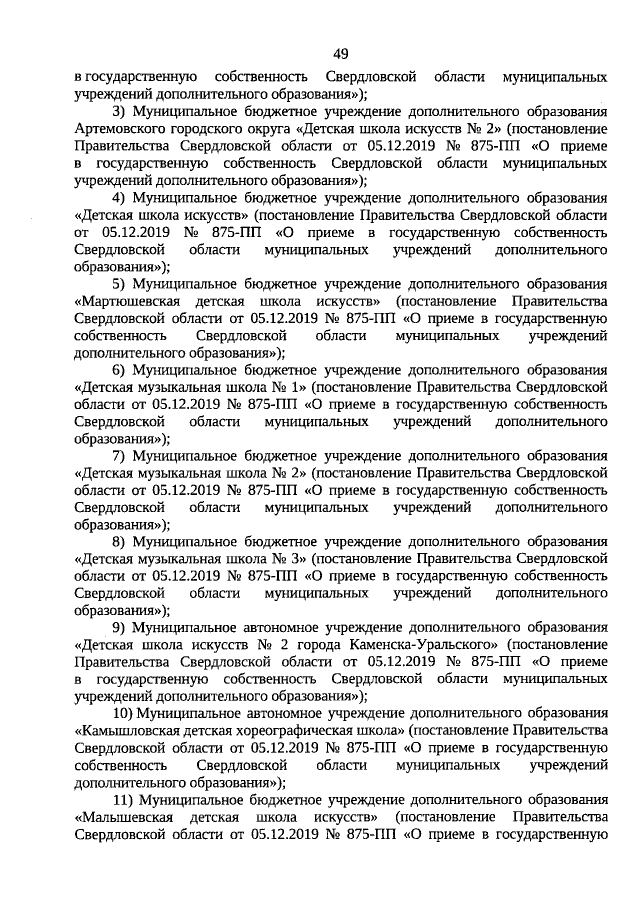 49

в государственную собственность Свердловской области муниципальных учреждений дополнительного образования»);

3) Муниципальное бюджетное учреждение дополнительного образования Артемовского городского округа «Детская школа искусств № 2» (постановление Правительства Свердловской области от 05.12.2019 № 875-ПП «О приеме в государственную собственность Свердловской области муниципальных учреждений дополнительного образования»);

4) Муниципальное бюджетное учреждение дополнительного образования «Детская школа искусств» (постановление Правительства Свердловской области от 05.12.2019 № 875-ПП «О приеме в государственную собственность Свердловской области муниципальных учреждений дополнительного образования»);

5) Муниципальное бюджетное учреждение дополнительного образования «Мартюшевская детская школа искусств» (постановление Правительства Свердловской области от 05.12.2019 № 875-ПП «О приеме в государственную собственность Свердловской области муниципальных учреждений дополнительного образования»);

6) Муниципальное бюджетное учреждение дополнительного образования «Детская музыкальная школа № 1» (постановление Правительства Свердловской области от 05.12.2019 № 875-ПП «О приеме в государственную собственность Свердловской области муниципальных учреждений дополнительного образования»);

7) Муниципальное бюджетное учреждение дополнительного образования «Детская музыкальная школа № 2» (постановление Правительства Свердловской области от 05.12.2019 № 875-ПП «О приеме в государственную собственность Свердловской области муниципальных учреждений дополнительного образования»);

8) Муниципальное бюджетное учреждение дополнительного образования «Детская музыкальная школа № 3» (постановление Правительства Свердловской области от 05.12.2019 № 875-ПП «О приеме в государственную собственность Свердловской области муниципальных учреждений дополнительного образования»);

9) Муниципальное автономное учреждение дополнительного образования «Детская школа искусств № 2 города Каменска-Уральского» (постановление Правительства Свердловской области от 05.12.2019 № 875-ПП «О приеме в государственную собственность Свердловской области муниципальных учреждений дополнительного образования»);

10) Муниципальное автономное учреждение дополнительного образования «Камышловская детская хореографическая школа» (постановление Правительства Свердловской области от 05.12.2019 № 875-ПП «О приеме в государственную собственность Свердловской области муниципальных учреждений дополнительного образования»);

11) Муниципальное бюджетное учреждение дополнительного образования «Малышевская детская школа искусств» (постановление Правительства Свердловской области от 05.12.2019 № 875-ПП «О приеме в государственную